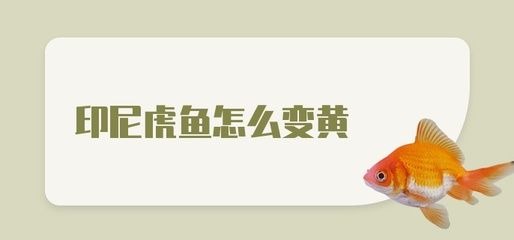 印尼虎鱼怎么变黄